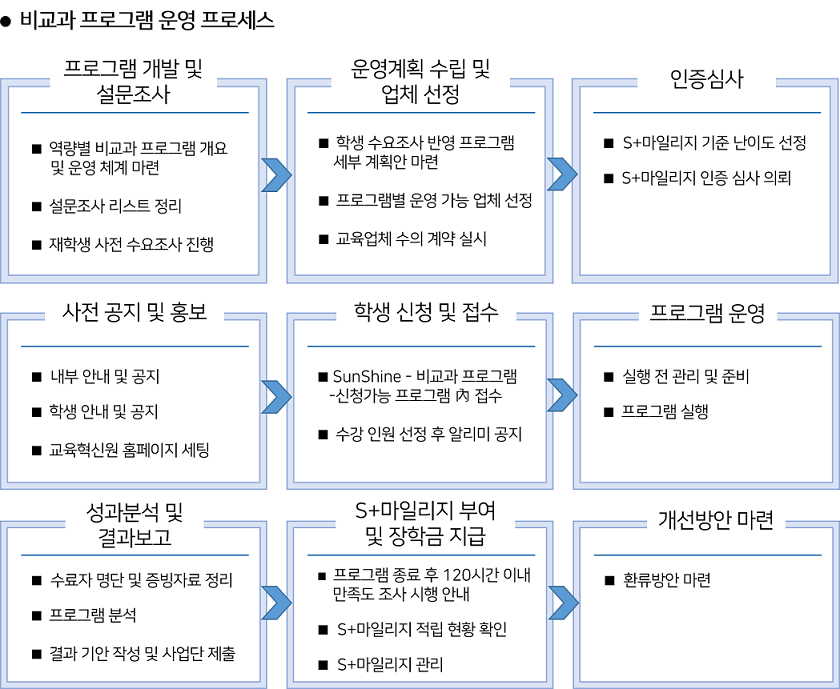 ● 비교과 프로그램 운영 프로세스

프로그램 개발 및 설문조사

■ 역량별 비교과 프로그램 개요 및 운영 체계 마련

■ 설문조사 리스트 정리

■ 재학생 사전 수요조사 진행

운영계획 수립 및 업체 선정

■ 학생 수요조사 반영 프로그램 세부 계획안 마련

■ 프로그램별 운영 가능 업체 선정

■ 교육업체 수의 계약 실시

인증심사

■ S+마일리지 기준 난이도 선정

■ S+마일리지 인증 심사 의뢰

사전 공지 및 홍보

■ 내부 안내 및 공지

■ 학생 안내 및 공지

■ 교육혁신원 홈페이지 세팅

학생 신청 및 접수

■ SunShine - 비교과 프로그램 -신청가능 프로그램 內 접수

■ 수강 인원 선정 후 알리미 공지

프로그램 운영

■ 실행 전 관리 및 준비

■ 프로그램 실행

성과분석 및 결과보고

■ 수료자 명단 및 증빙자료 정리

■ 프로그램 분석

■ 결과 기안 작성 및 사업단 제출

S+마일리지 부여 및 장학금 지급

■ 프로그램 종료 후 120시간 이내 만족도 조사 시행 안내

■ S+마일리지 적립 현황 확인

■ S+마일리지 관리

개선방안 마련

■ 환류방안 마련